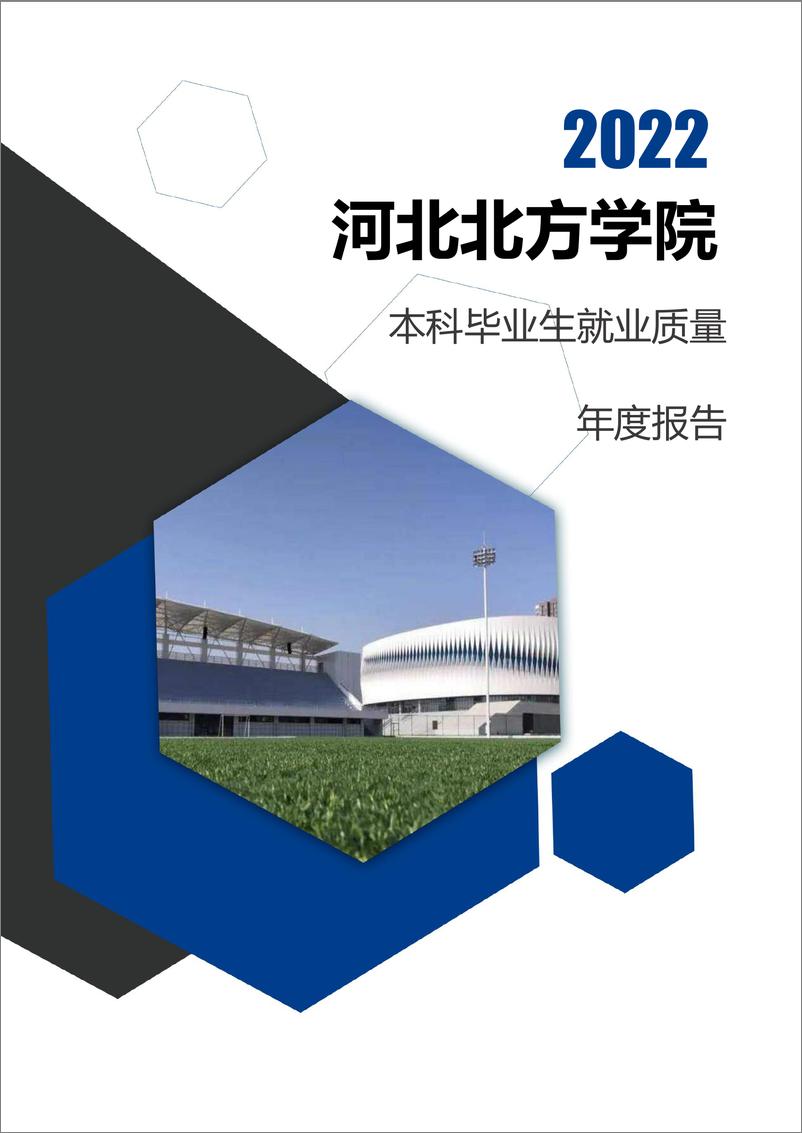 2022

河北北方学院

本科毕业生就业质量

年度报告